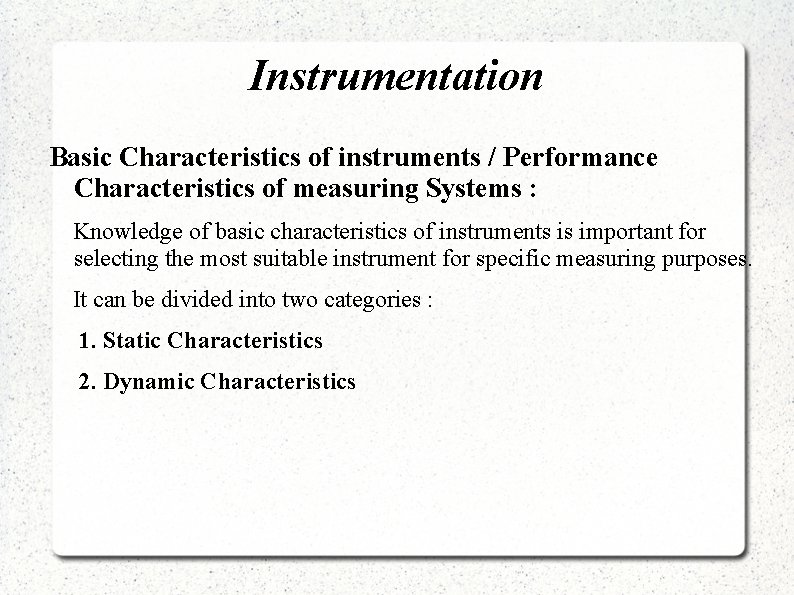 Instrumentation

Basic Characteristics of instruments / Performance Characteristics of measuring Systems :

Knowledge of basic characteristics of instruments is important for selecting the most suitable instrument for specific measuring purposes.

It can be divided into two categories :

1. Static Characteristics

2. Dynamic Characteristics